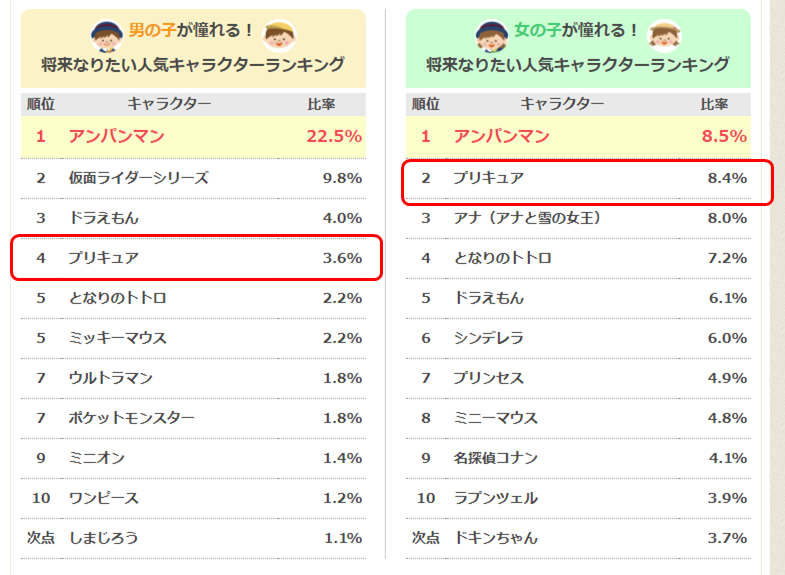 男の子が憧れる！
将来なりたい人気キャラクターランキング

| 順位 | キャラクター | 比率 |
|---|---|---|
| 1 | アンパンマン | 22.5% |
| 2 | 仮面ライダーシリーズ | 9.8% |
| 3 | ドラえもん | 4.0% |
| 4 | プリキュア | 3.6% |
| 5 | となりのトトロ | 2.2% |
| 5 | ミッキーマウス | 2.2% |
| 7 | ウルトラマン | 1.8% |
| 7 | ポケットモンスター | 1.8% |
| 9 | ミニオン | 1.4% |
| 10 | ワンピース | 1.2% |
| 次点 | しまじろう | 1.1% |

女の子が憧れる！
将来なりたい人気キャラクターランキング

| 順位 | キャラクター | 比率 |
|---|---|---|
| 1 | アンパンマン | 8.5% |
| 2 | プリキュア | 8.4% |
| 3 | アナ（アナと雪の女王） | 8.0% |
| 4 | となりのトトロ | 7.2% |
| 5 | ドラえもん | 6.1% |
| 6 | シンデレラ | 6.0% |
| 7 | プリンセス | 4.9% |
| 8 | ミニーマウス | 4.8% |
| 9 | 名探偵コナン | 4.1% |
| 10 | ラプンツェル | 3.9% |
| 次点 | ドキンちゃん | 3.7% |